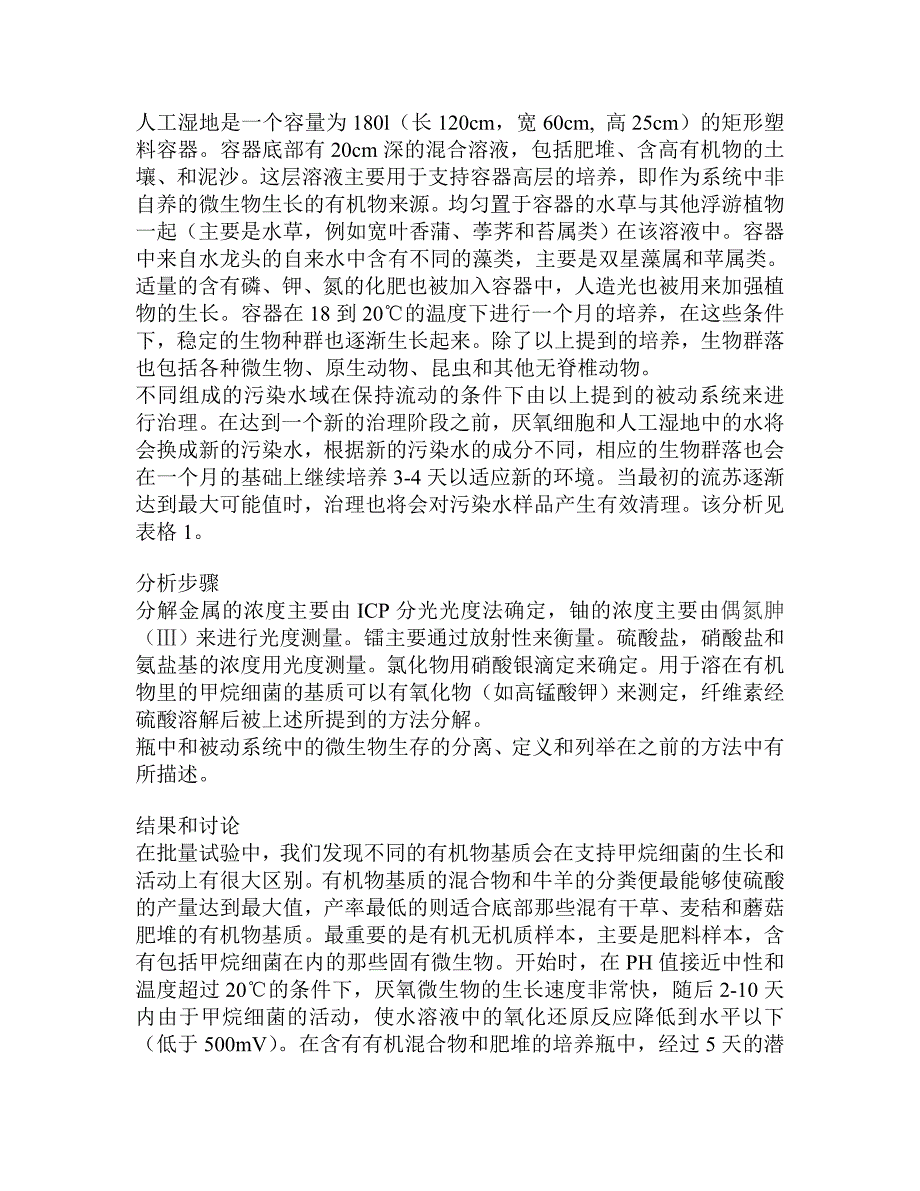 人工湿地是一个容量为 180l（长 120cm，宽 60cm, 高 25cm）的矩形塑料容器。容器底部有 20cm 深的混合溶液，包括肥堆、含高有机物的土壤、和泥沙。这层溶液主要用于支持容器高层的培养，即作为系统中非自养的微生物生长的有机物来源。均匀置于容器的水草与其他浮游植物一起（主要是水草，例如宽叶香蒲、荸荠和苔属类）在该溶液中。容器中来自水龙头的自来水中含有不同的藻类，主要是双星藻属和苹属类。适量的含有磷、钾、氮的化肥也被加入容器中，人造光也被用来加强植物的生长。容器在 18 到 20℃的温度下进行一个月的培养，在这些条件下，稳定的生物种群也逐渐生长起来。除了以上提到的培养，生物群落也包括各种微生物、原生动物、昆虫和其他无脊椎动物。
不同组成的污染水域在保持流动的条件下由以上提到的被动系统来进行治理。在达到一个新的治理阶段之前，厌氧细胞和人工湿地中的水将会换成新的污染水，根据新的污染水的成分不同，相应的生物群落也会在一个月的基础上继续培养 3-4 天以适应新的环境。当最初的流苏逐渐达到最大可能值时，治理也将会对污染水样品产生有效清理。该分析见表格 1。

分析步骤
分解金属的浓度主要由 ICP 分光光度法确定，铀的浓度主要由偶氮胂（Ⅲ）来进行光度测量。镭主要通过放射性来衡量。硫酸盐，硝酸盐和氨盐基的浓度用光度测量。氯化物用硝酸银滴定来确定。用于溶在有机物里的甲烷细菌的基质可以有氧化物（如高锰酸钾）来测定，纤维素经硫酸溶解后被上述所提到的方法分解。
瓶中和被动系统中的微生物生存的分离、定义和列举在之前的方法中有所描述。

结果和讨论
在批量试验中，我们发现不同的有机物基质会在支持甲烷细菌的生长和活动上有很大区别。有机物基质的混合物和牛羊的分粪便最能够使硫酸的产量达到最大值，产率最低的则适合底部那些混有干草、麦秸和蘑菇肥堆的有机物基质。最重要的是有机无机质样本，主要是肥料样本，含有包括甲烷细菌在内的那些固有微生物。开始时，在 PH 值接近中性和温度超过 20℃的条件下，厌氧微生物的生长速度非常快，随后 2-10 天内由于甲烷细菌的活动，使水溶液中的氧化还原反应降低到水平以下（低于 500mV）。在含有有机混合物和肥堆的培养瓶中，经过 5 天的潜